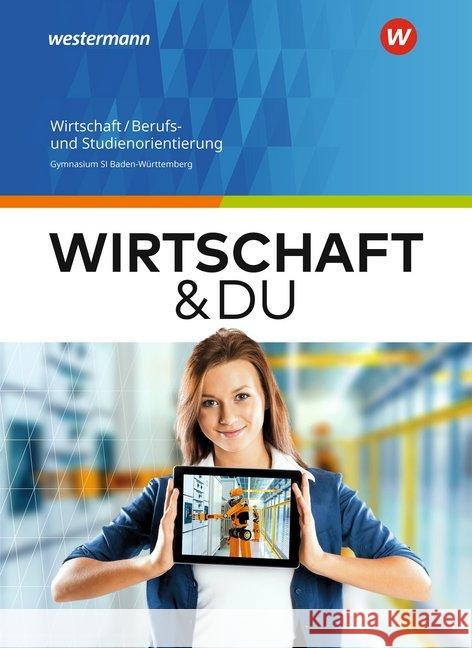 westermann

W

Wirtschaft / Berufs- und Studienorientierung

Gymnasium SI Baden-Württemberg

WIRTSCHAFT
& DU